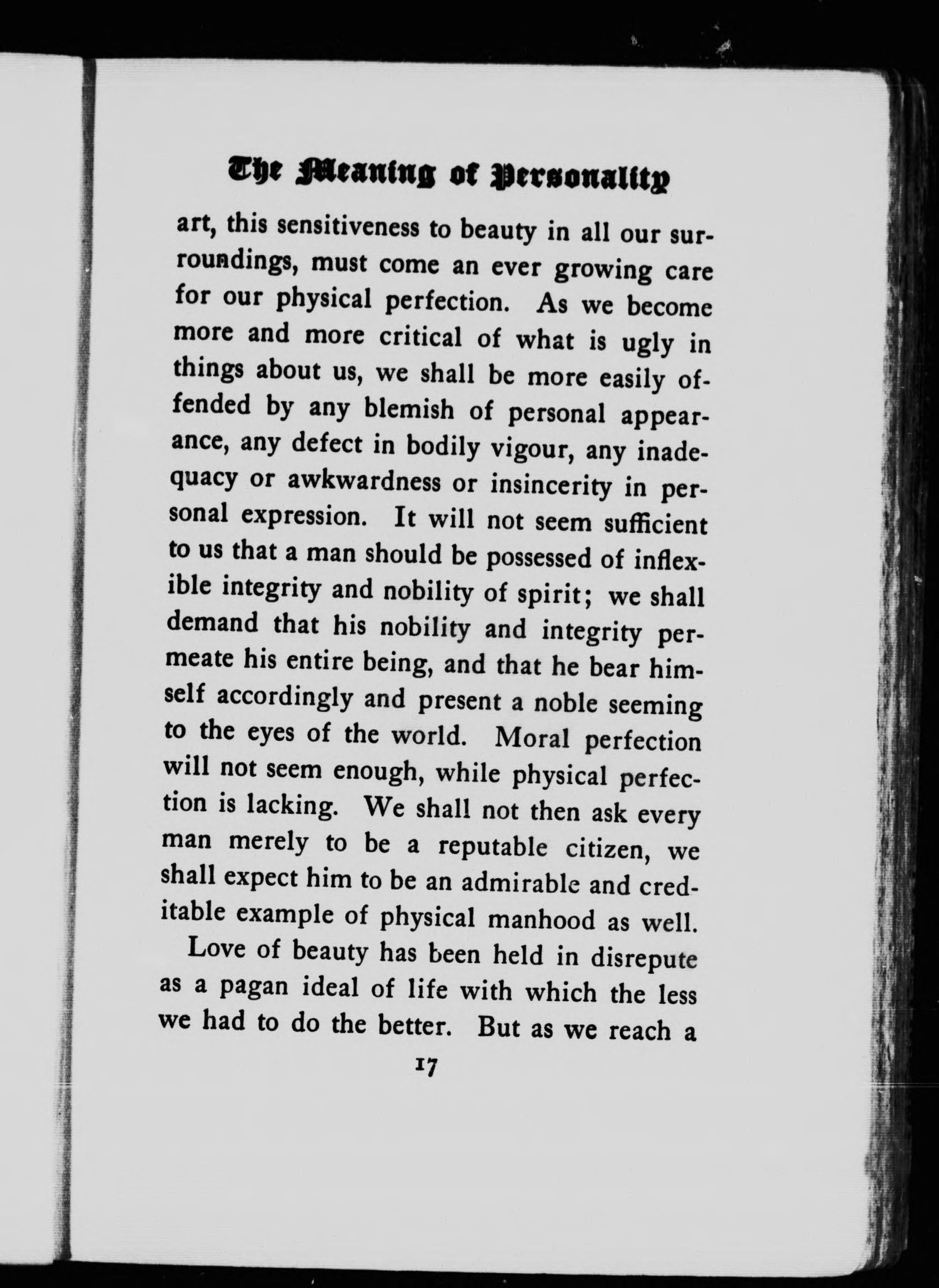 The Meaning of Personality

art, this sensitiveness to beauty in all our surroundings, must come an ever growing care for our physical perfection. As we become more and more critical of what is ugly in things about us, we shall be more easily offended by any blemish of personal appearance, any defect in bodily vigour, any inadequacy or awkwardness or insincerity in personal expression. It will not seem sufficient to us that a man should be possessed of inflexible integrity and nobility of spirit; we shall demand that his nobility and integrity permeate his entire being, and that he bear himself accordingly and present a noble seeming to the eyes of the world. Moral perfection will not seem enough, while physical perfection is lacking. We shall not then ask every man merely to be a reputable citizen, we shall expect him to be an admirable and creditable example of physical manhood as well.

Love of beauty has been held in disrepute as a pagan ideal of life with which the less we had to do the better. But as we reach a

17